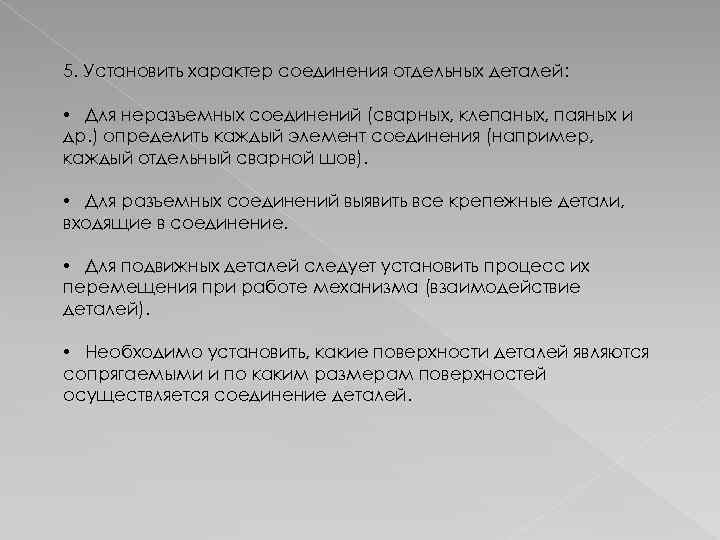 5. Установить характер соединения отдельных деталей:

• Для неразъемных соединений (сварных, клепаных, паяных и др.) определить каждый элемент соединения (например, каждый отдельный сварной шов).

• Для разъемных соединений выявить все крепежные детали, входящие в соединение.

• Для подвижных деталей следует установить процесс их перемещения при работе механизма (взаимодействие деталей).

• Необходимо установить, какие поверхности деталей являются сопрягаемыми и по каким размерам поверхностей осуществляется соединение деталей.